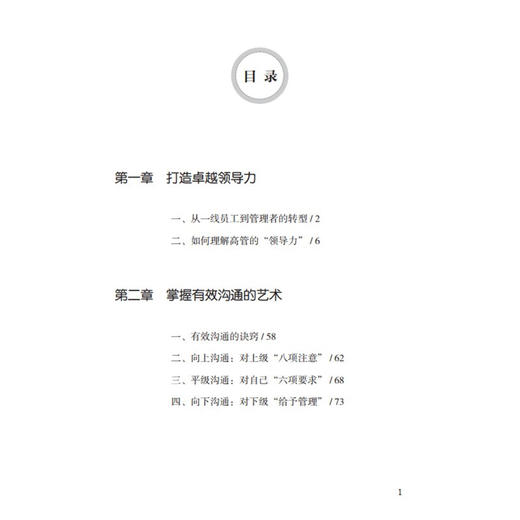 目 录

第一章 打造卓越领导力

一、从一线员工到管理者的转型 / 2

二、如何理解高管的“领导力” / 6

第二章 掌握有效沟通的艺术

一、有效沟通的诀窍 / 58

二、向上沟通：对上级“八项注意” / 62

三、平级沟通：对自己“六项要求” / 68

四、向下沟通：对下级“给予管理” / 73

1